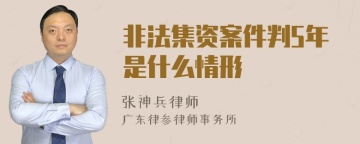 非法集资案件判5年是什么情形

张神兵律师

广东律参律师事务所